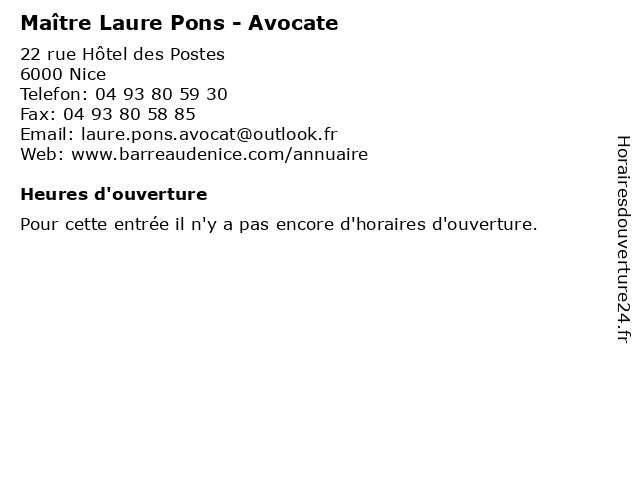 Maître Laure Pons - Avocate

22 rue Hôtel des Postes
6000 Nice
Telefon: 04 93 80 59 30
Fax: 04 93 80 58 85
Email: laure.pons.avocat@outlook.fr
Web: www.barreaudenice.com/annuaire

Heures d'ouverture

Pour cette entrée il n'y a pas encore d'horaires d'ouverture.

Horairesdouverture24.fr